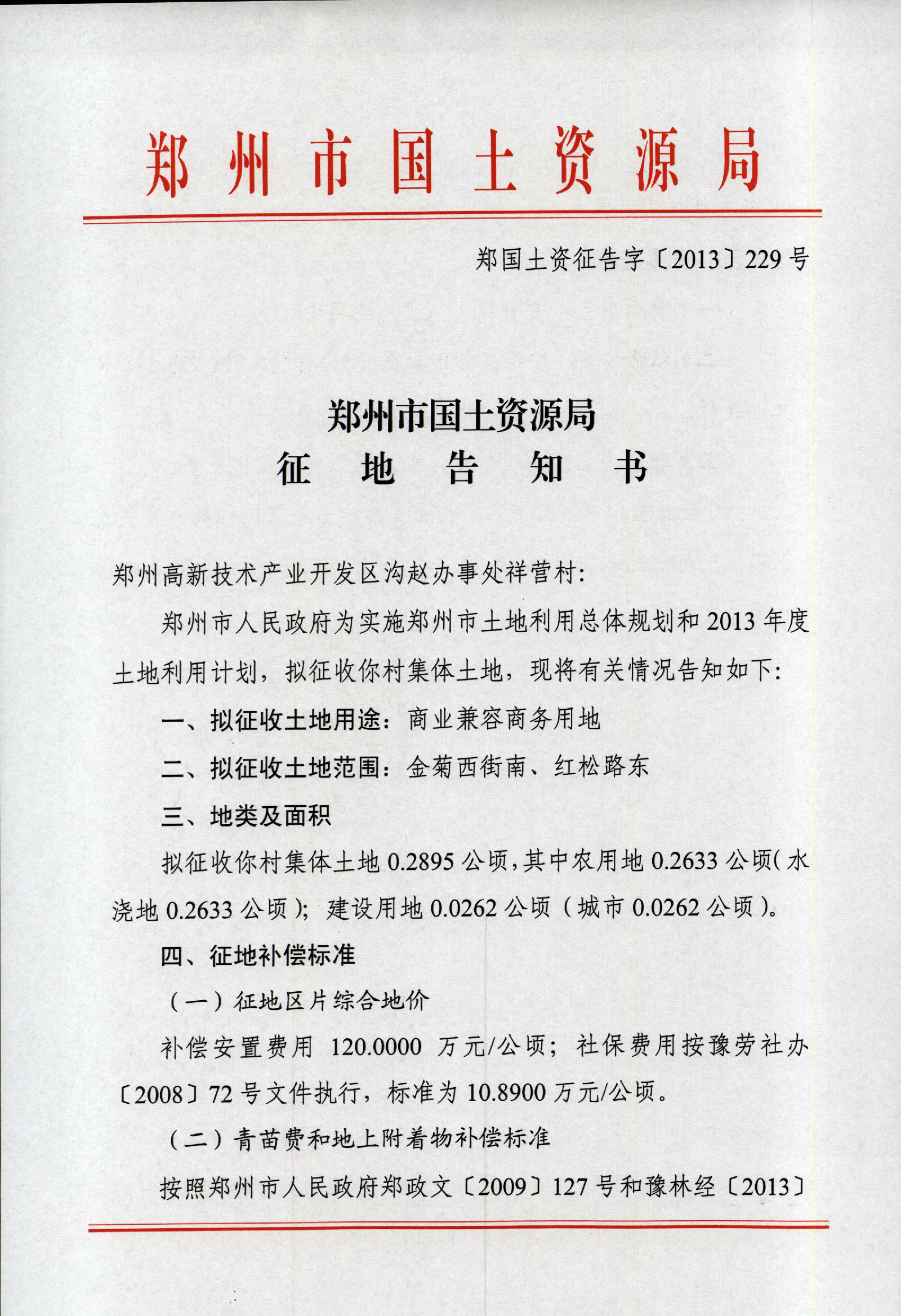 郑州市国土资源局

郑国土资征告字〔2013〕229号

郑州市国土资源局
征　地　告　知　书

郑州高新技术产业开发区沟赵办事处祥营村:

郑州市人民政府为实施郑州市土地利用总体规划和2013年度土地利用计划，拟征收你村集体土地，现将有关情况告知如下:

一、拟征收土地用途：商业兼容商务用地

二、拟征收土地范围：金菊西街南、红松路东

三、地类及面积

拟征收你村集体土地0.2895公顷，其中农用地0.2633公顷(水浇地0.2633公顷)；建设用地0.0262公顷(城市0.0262公顷)。

四、征地补偿标准

(一)征地区片综合地价

补偿安置费用 120.0000 万元/公顷；社保费用按豫劳社办〔2008〕72号文件执行，标准为10.8900万元/公顷。

(二)青苗费和地上附着物补偿标准

按照郑州市人民政府郑政文〔2009〕127号和豫林经〔2013〕